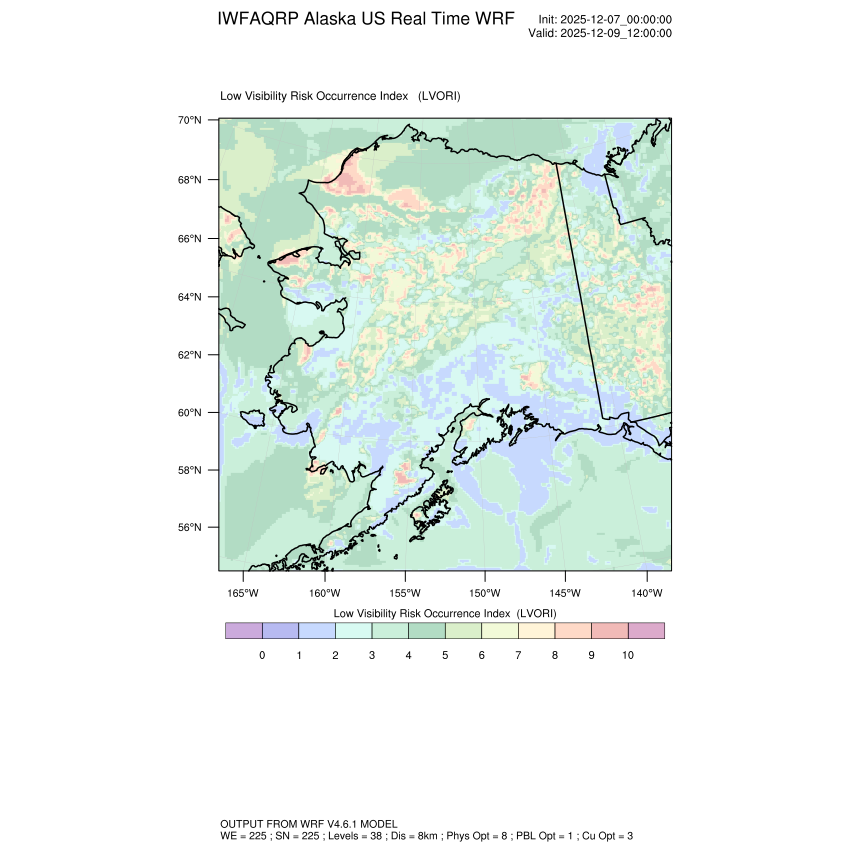 IWFAQRP Alaska US Real Time WRF

Init: 2025-12-07_00:00:00
Valid: 2025-12-09_12:00:00

Low Visibility Risk Occurrence Index (LVORI)

70°N
68°N
66°N
64°N
62°N
60°N
58°N
56°N

165°W 160°W 155°W 150°W 145°W 140°W

Low Visibility Risk Occurrence Index (LVORI)

0 1 2 3 4 5 6 7 8 9 10

OUTPUT FROM WRF V4.6.1 MODEL
WE = 225 ; SN = 225 ; Levels = 38 ; Dis = 8km ; Phys Opt = 8 ; PBL Opt = 1 ; Cu Opt = 3